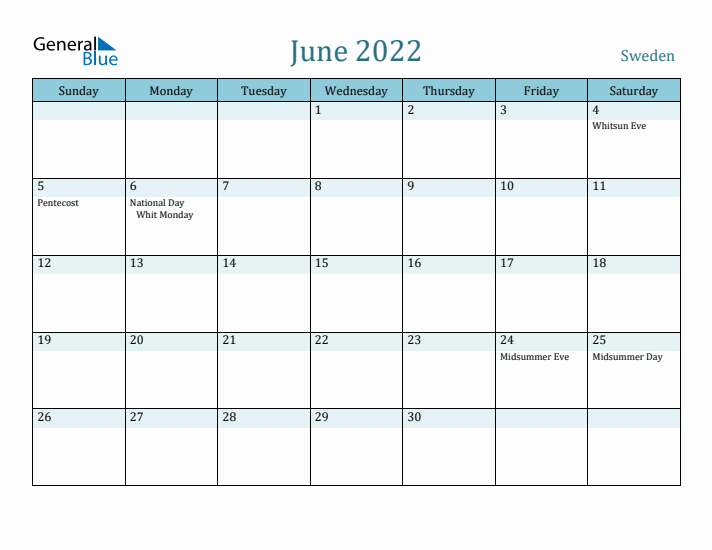 General Blue

June 2022

Sweden

| Sunday | Monday | Tuesday | Wednesday | Thursday | Friday | Saturday |
|---|---|---|---|---|---|---|
| | | | 1 | 2 | 3 | 4 Whitsun Eve |
| 5 Pentecost | 6 National Day Whit Monday | 7 | 8 | 9 | 10 | 11 |
| 12 | 13 | 14 | 15 | 16 | 17 | 18 |
| 19 | 20 | 21 | 22 | 23 | 24 Midsummer Eve | 25 Midsummer Day |
| 26 | 27 | 28 | 29 | 30 | | |